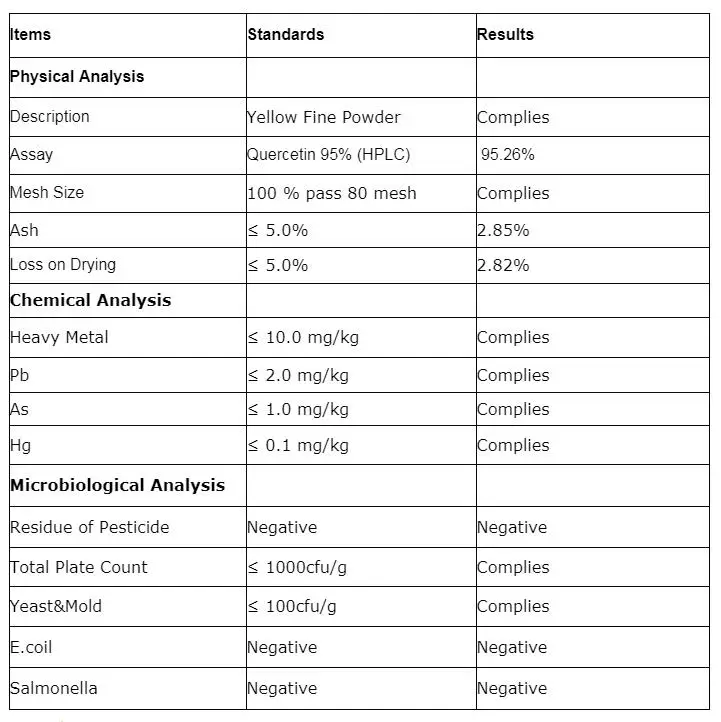 | Items | Standards | Results |
|---|---|---|
| Physical Analysis | | |
| Description | Yellow Fine Powder | Complies |
| Assay | Quercetin 95% (HPLC) | 95.26% |
| Mesh Size | 100 % pass 80 mesh | Complies |
| Ash | ≤ 5.0% | 2.85% |
| Loss on Drying | ≤ 5.0% | 2.82% |
| Chemical Analysis | | |
| Heavy Metal | ≤ 10.0 mg/kg | Complies |
| Pb | ≤ 2.0 mg/kg | Complies |
| As | ≤ 1.0 mg/kg | Complies |
| Hg | ≤ 0.1 mg/kg | Complies |
| Microbiological Analysis | | |
| Residue of Pesticide | Negative | Negative |
| Total Plate Count | ≤ 1000cfu/g | Complies |
| Yeast&Mold | ≤ 100cfu/g | Complies |
| E.coil | Negative | Negative |
| Salmonella | Negative | Negative |